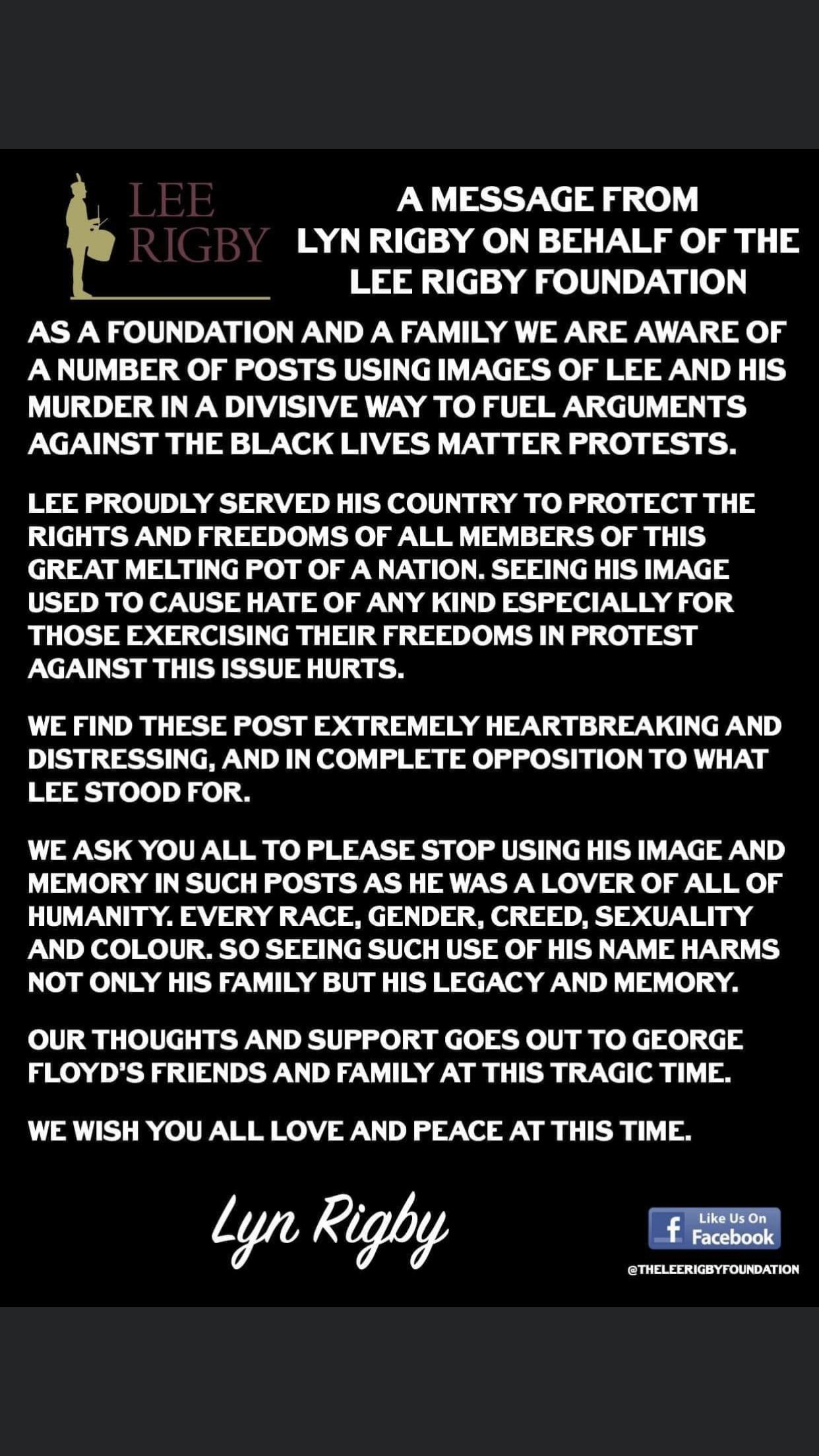 LEE RIGBY

A MESSAGE FROM LYN RIGBY ON BEHALF OF THE LEE RIGBY FOUNDATION

AS A FOUNDATION AND A FAMILY WE ARE AWARE OF A NUMBER OF POSTS USING IMAGES OF LEE AND HIS MURDER IN A DIVISIVE WAY TO FUEL ARGUMENTS AGAINST THE BLACK LIVES MATTER PROTESTS.

LEE PROUDLY SERVED HIS COUNTRY TO PROTECT THE RIGHTS AND FREEDOMS OF ALL MEMBERS OF THIS GREAT MELTING POT OF A NATION. SEEING HIS IMAGE USED TO CAUSE HATE OF ANY KIND ESPECIALLY FOR THOSE EXERCISING THEIR FREEDOMS IN PROTEST AGAINST THIS ISSUE HURTS.

WE FIND THESE POST EXTREMELY HEARTBREAKING AND DISTRESSING, AND IN COMPLETE OPPOSITION TO WHAT LEE STOOD FOR.

WE ASK YOU ALL TO PLEASE STOP USING HIS IMAGE AND MEMORY IN SUCH POSTS AS HE WAS A LOVER OF ALL OF HUMANITY. EVERY RACE, GENDER, CREED, SEXUALITY AND COLOUR. SO SEEING SUCH USE OF HIS NAME HARMS NOT ONLY HIS FAMILY BUT HIS LEGACY AND MEMORY.

OUR THOUGHTS AND SUPPORT GOES OUT TO GEORGE FLOYD'S FRIENDS AND FAMILY AT THIS TRAGIC TIME.

WE WISH YOU ALL LOVE AND PEACE AT THIS TIME.

Lyn Rigby

Like Us On Facebook

@THELEERIGBYFOUNDATION